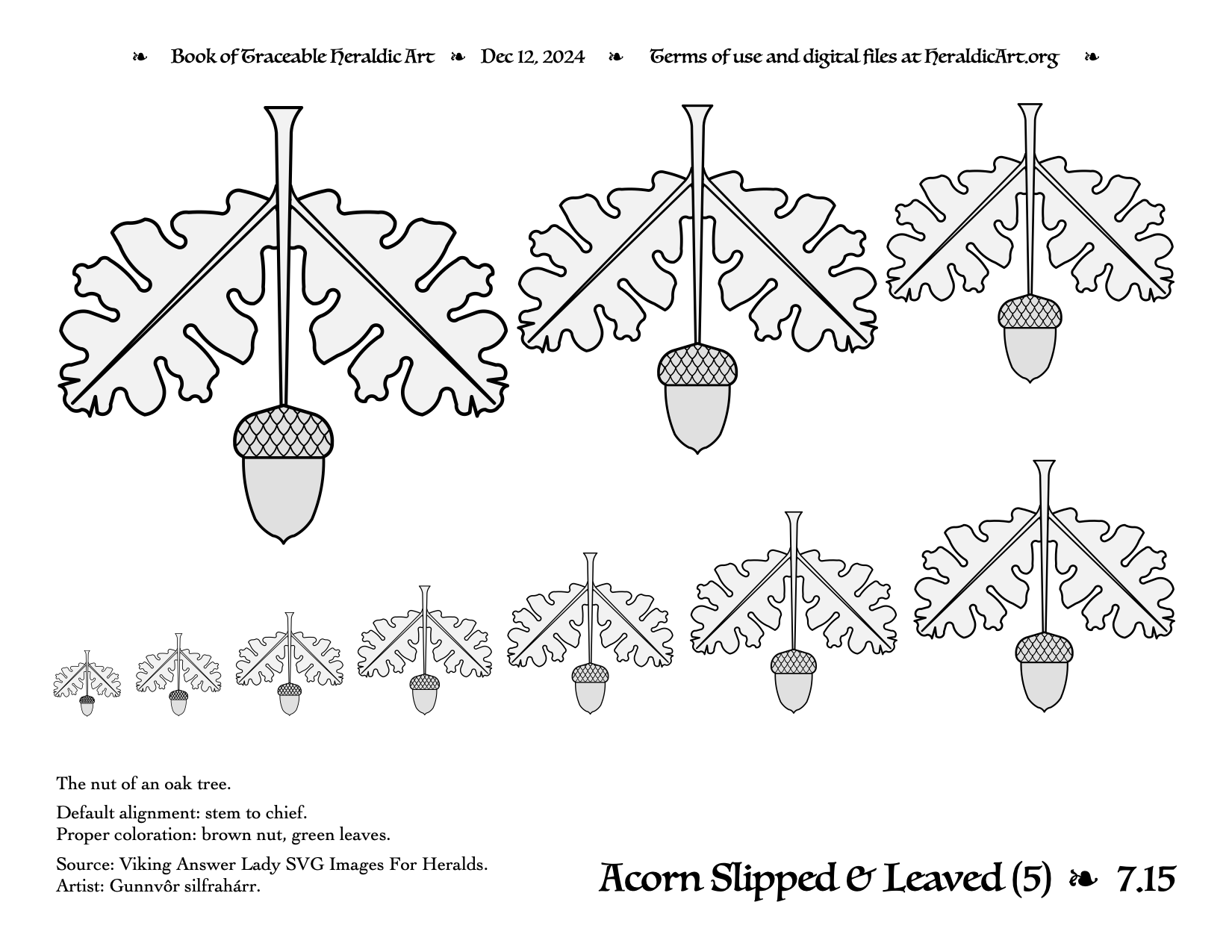 ❧ Book of Traceable Heraldic Art ❧ Dec 12, 2024 ❧ Terms of use and digital files at HeraldicArt.org ❧

The nut of an oak tree.

Default alignment: stem to chief.
Proper coloration: brown nut, green leaves.

Source: Viking Answer Lady SVG Images For Heralds.
Artist: Gunnvôr silfrahárr.

Acorn Slipped & Leaved (5) ❧ 7.15